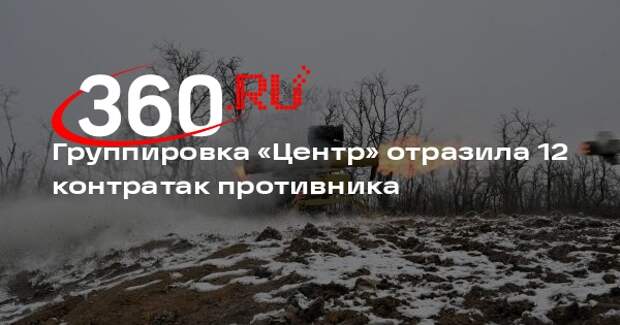 360.RU

Группировка «Центр» отразила 12 контратак противника